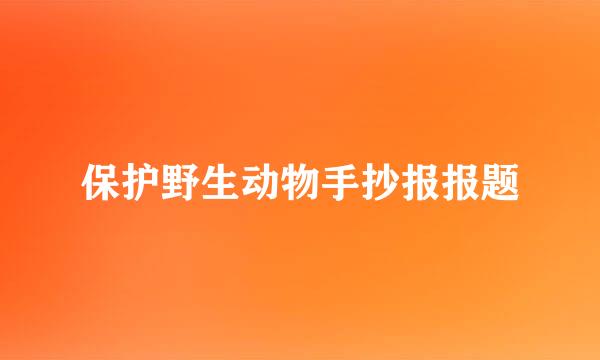 保护野生动物手抄报报题